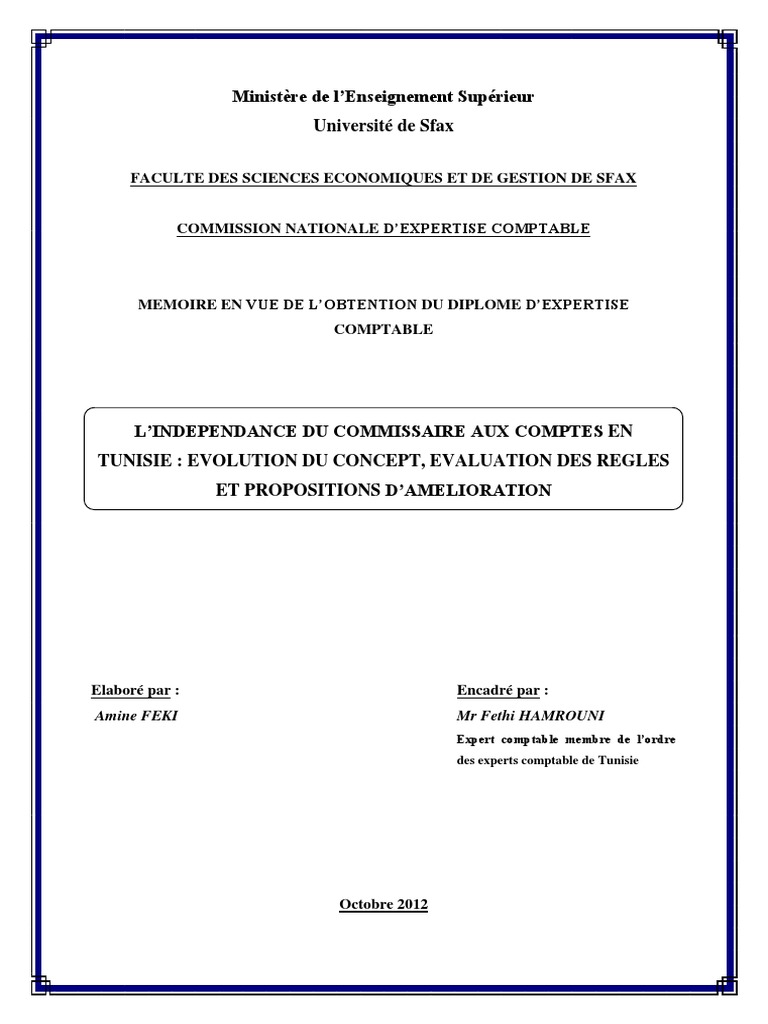 Ministère de l'Enseignement Supérieur
Université de Sfax

FACULTE DES SCIENCES ECONOMIQUES ET DE GESTION DE SFAX

COMMISSION NATIONALE D'EXPERTISE COMPTABLE

MEMOIRE EN VUE DE L'OBTENTION DU DIPLOME D'EXPERTISE COMPTABLE

L'INDEPENDANCE DU COMMISSAIRE AUX COMPTES EN TUNISIE : EVOLUTION DU CONCEPT, EVALUATION DES REGLES ET PROPOSITIONS D'AMELIORATION

Elaboré par :
Amine FEKI

Encadré par :
Mr Fethi HAMROUNI
Expert comptable membre de l'ordre des experts comptable de Tunisie

Octobre 2012